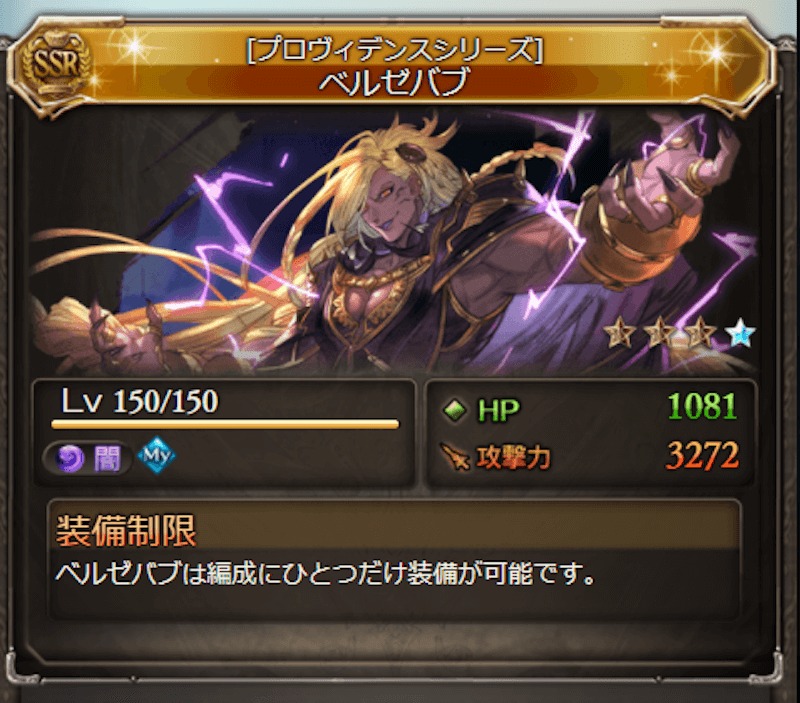 SSR
[プロヴィデンスシリーズ]
ベルゼバブ

Lv 150/150
闇
My

HP 1081
攻撃力 3272

装備制限
ベルゼバブは編成にひとつだけ装備が可能です。